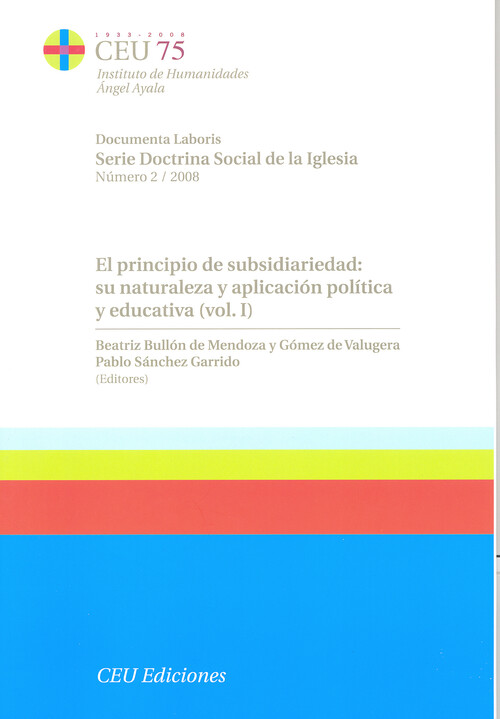 1933 - 2008
CEU 75
Instituto de Humanidades
Ángel Ayala

Documenta Laboris
Serie Doctrina Social de la Iglesia
Número 2 / 2008

El principio de subsidiariedad: su naturaleza y aplicación política y educativa (vol. I)

Beatriz Bullón de Mendoza y Gómez de Valugera
Pablo Sánchez Garrido
(Editores)

CEU Ediciones